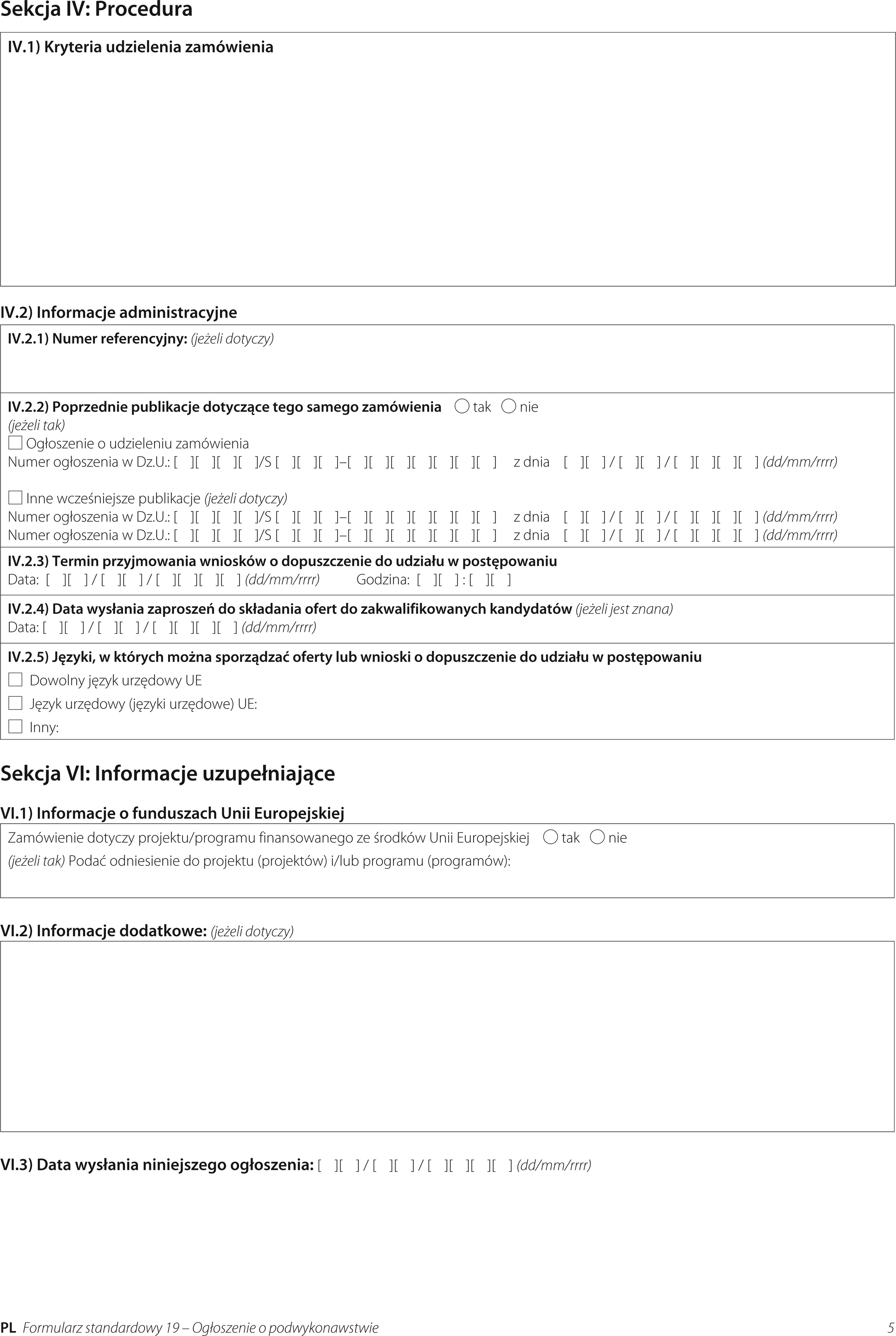 Sekcja IV: Procedura

IV.1) Kryteria udzielenia zamówienia

IV.2) Informacje administracyjne

IV.2.1) Numer referencyjny: (jeżeli dotyczy)

IV.2.2) Poprzednie publikacje dotyczące tego samego zamówienia ○ tak ○ nie
(jeżeli tak)
☐ Ogłoszenie o udzieleniu zamówienia
Numer ogłoszenia w Dz.U.: [ ][ ][ ][ ]/S [ ][ ][ ]–[ ][ ][ ][ ][ ][ ][ ] z dnia [ ][ ] / [ ][ ] / [ ][ ][ ][ ] (dd/mm/rrrr)

☐ Inne wcześniejsze publikacje (jeżeli dotyczy)
Numer ogłoszenia w Dz.U.: [ ][ ][ ][ ]/S [ ][ ][ ]–[ ][ ][ ][ ][ ][ ][ ] z dnia [ ][ ] / [ ][ ] / [ ][ ][ ][ ] (dd/mm/rrrr)
Numer ogłoszenia w Dz.U.: [ ][ ][ ][ ]/S [ ][ ][ ]–[ ][ ][ ][ ][ ][ ][ ] z dnia [ ][ ] / [ ][ ] / [ ][ ][ ][ ] (dd/mm/rrrr)

IV.2.3) Termin przyjmowania wniosków o dopuszczenie do udziału w postępowaniu
Data: [ ][ ] / [ ][ ] / [ ][ ][ ][ ] (dd/mm/rrrr) Godzina: [ ][ ] : [ ][ ]

IV.2.4) Data wysłania zaproszeń do składania ofert do zakwalifikowanych kandydatów (jeżeli jest znana)
Data: [ ][ ] / [ ][ ] / [ ][ ][ ][ ] (dd/mm/rrrr)

IV.2.5) Języki, w których można sporządzać oferty lub wnioski o dopuszczenie do udziału w postępowaniu
☐ Dowolny język urzędowy UE
☐ Język urzędowy (języki urzędowe) UE:
☐ Inny:

Sekcja VI: Informacje uzupełniające

VI.1) Informacje o funduszach Unii Europejskiej

Zamówienie dotyczy projektu/programu finansowanego ze środków Unii Europejskiej ○ tak ○ nie
(jeżeli tak) Podać odniesienie do projektu (projektów) i/lub programu (programów):

VI.2) Informacje dodatkowe: (jeżeli dotyczy)

VI.3) Data wysłania niniejszego ogłoszenia: [ ][ ] / [ ][ ] / [ ][ ][ ][ ] (dd/mm/rrrr)

PL Formularz standardowy 19 – Ogłoszenie o podwykonawstwie 5